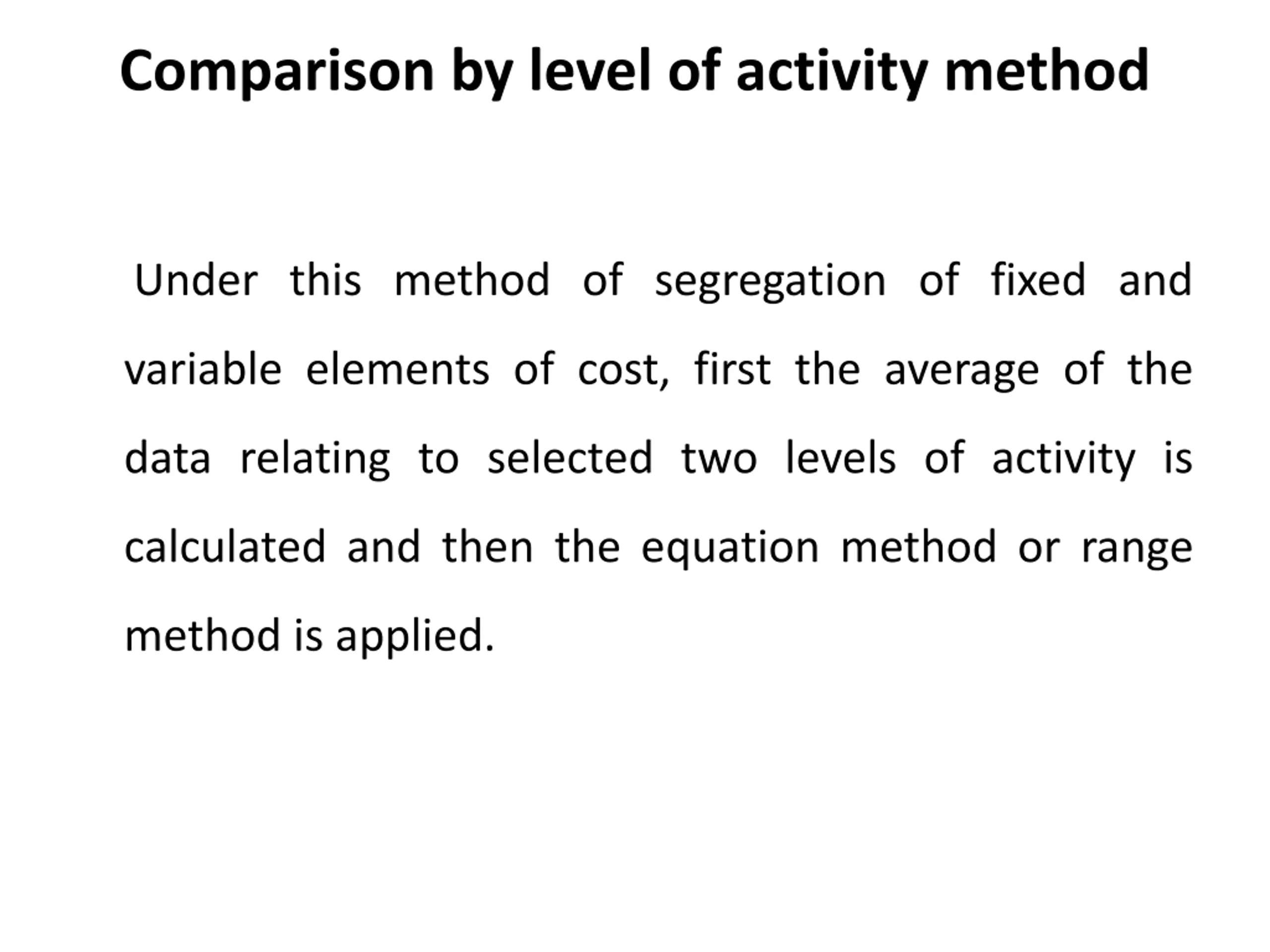 Comparison by level of activity method

Under this method of segregation of fixed and variable elements of cost, first the average of the data relating to selected two levels of activity is calculated and then the equation method or range method is applied.